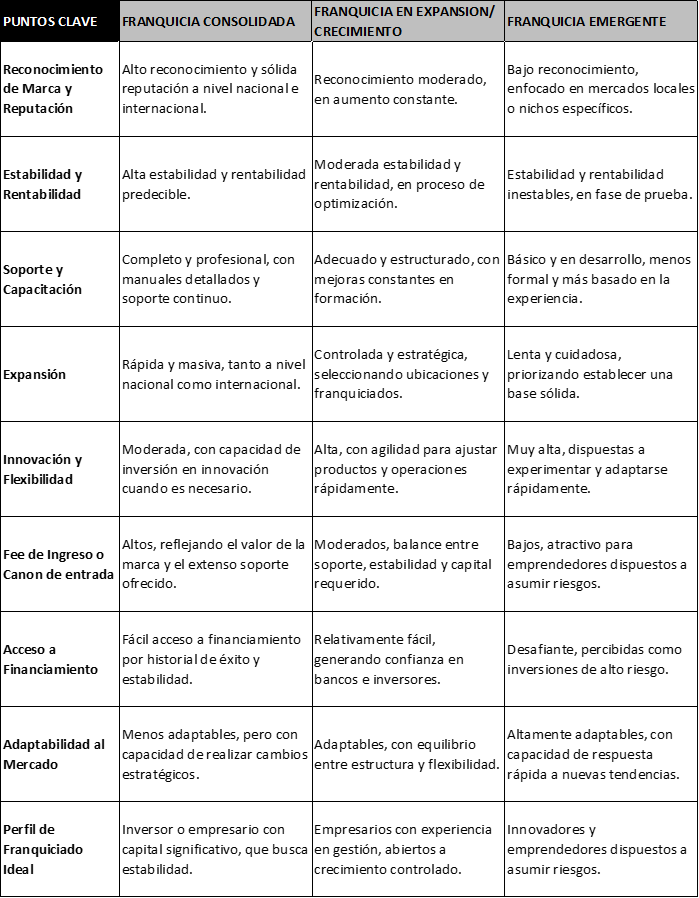 | PUNTOS CLAVE | FRANQUICIA CONSOLIDADA | FRANQUICIA EN EXPANSION/ CRECIMIENTO | FRANQUICIA EMERGENTE |
|---|---|---|---|
| Reconocimiento de Marca y Reputación | Alto reconocimiento y sólida reputación a nivel nacional e internacional. | Reconocimiento moderado, en aumento constante. | Bajo reconocimiento, enfocado en mercados locales o nichos específicos. |
| Estabilidad y Rentabilidad | Alta estabilidad y rentabilidad predecible. | Moderada estabilidad y rentabilidad, en proceso de optimización. | Estabilidad y rentabilidad inestables, en fase de prueba. |
| Soporte y Capacitación | Completo y profesional, con manuales detallados y soporte continuo. | Adecuado y estructurado, con mejoras constantes en formación. | Básico y en desarrollo, menos formal y más basado en la experiencia. |
| Expansión | Rápida y masiva, tanto a nivel nacional como internacional. | Controlada y estratégica, seleccionando ubicaciones y franquiciados. | Lenta y cuidadosa, priorizando establecer una base sólida. |
| Innovación y Flexibilidad | Moderada, con capacidad de inversión en innovación cuando es necesario. | Alta, con agilidad para ajustar productos y operaciones rápidamente. | Muy alta, dispuestas a experimentar y adaptarse rápidamente. |
| Fee de Ingreso o Canon de entrada | Altos, reflejando el valor de la marca y el extenso soporte ofrecido. | Moderados, balance entre soporte, estabilidad y capital requerido. | Bajos, atractivo para emprendedores dispuestos a asumir riesgos. |
| Acceso a Financiamiento | Fácil acceso a financiamiento por historial de éxito y estabilidad. | Relativamente fácil, generando confianza en bancos e inversores. | Desafiante, percibidas como inversiones de alto riesgo. |
| Adaptabilidad al Mercado | Menos adaptables, pero con capacidad de realizar cambios estratégicos. | Adaptables, con equilibrio entre estructura y flexibilidad. | Altamente adaptables, con capacidad de respuesta rápida a nuevas tendencias. |
| Perfil de Franquiciado Ideal | Inversor o empresario con capital significativo, que busca estabilidad. | Empresarios con experiencia en gestión, abiertos a crecimiento controlado. | Innovadores y emprendedores dispuestos a asumir riesgos. |